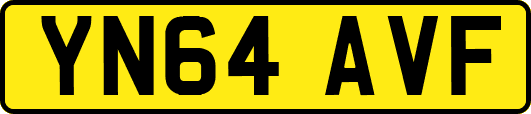 YN64 AVF